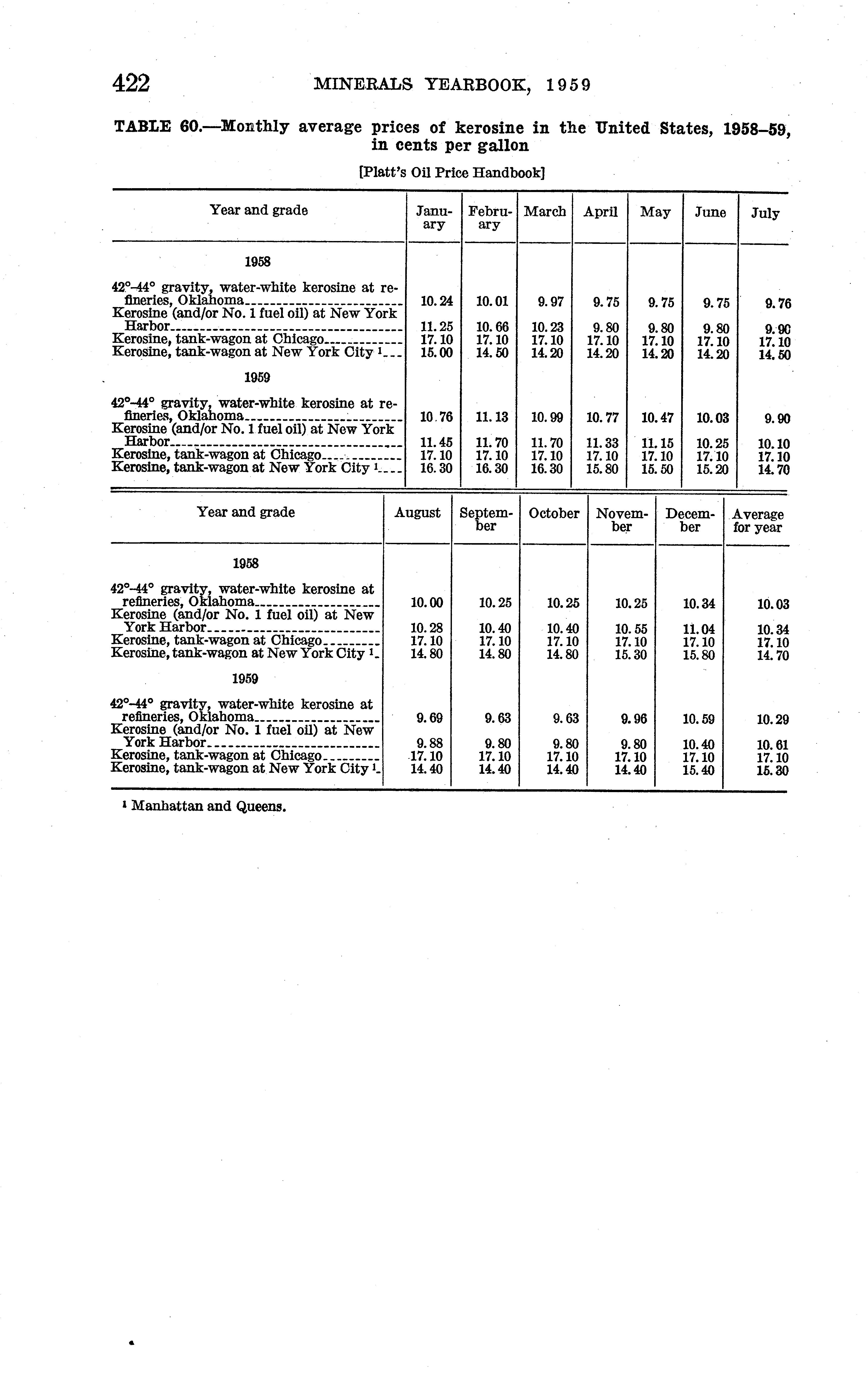 422 MINERALS YEARBOOK, 1959

TABLE 60.—Monthly average prices of kerosine in the United States, 1958–59, in cents per gallon

[Platt's Oil Price Handbook]

| Year and grade | January | February | March | April | May | June | July |
|---|---|---|---|---|---|---|---|
| 1958 | | | | | | | |
| 42°–44° gravity, water-white kerosine at refineries, Oklahoma | 10.24 | 10.01 | 9.97 | 9.75 | 9.75 | 9.75 | 9.76 |
| Kerosine (and/or No. 1 fuel oil) at New York Harbor | 11.25 | 10.66 | 10.23 | 9.80 | 9.80 | 9.80 | 9.90 |
| Kerosine, tank-wagon at Chicago | 17.10 | 17.10 | 17.10 | 17.10 | 17.10 | 17.10 | 17.10 |
| Kerosine, tank-wagon at New York City ¹ | 15.00 | 14.50 | 14.20 | 14.20 | 14.20 | 14.20 | 14.50 |
| 1959 | | | | | | | |
| 42°–44° gravity, water-white kerosine at refineries, Oklahoma | 10.76 | 11.13 | 10.99 | 10.77 | 10.47 | 10.03 | 9.90 |
| Kerosine (and/or No. 1 fuel oil) at New York Harbor | 11.45 | 11.70 | 11.70 | 11.33 | 11.15 | 10.25 | 10.10 |
| Kerosine, tank-wagon at Chicago | 17.10 | 17.10 | 17.10 | 17.10 | 17.10 | 17.10 | 17.10 |
| Kerosine, tank-wagon at New York City ¹ | 16.30 | 16.30 | 16.30 | 15.80 | 15.50 | 15.20 | 14.70 |

| Year and grade | August | September | October | November | December | Average for year |
|---|---|---|---|---|---|---|
| 1958 | | | | | | |
| 42°–44° gravity, water-white kerosine at refineries, Oklahoma | 10.00 | 10.25 | 10.25 | 10.25 | 10.34 | 10.03 |
| Kerosine (and/or No. 1 fuel oil) at New York Harbor | 10.28 | 10.40 | 10.40 | 10.55 | 11.04 | 10.34 |
| Kerosine, tank-wagon at Chicago | 17.10 | 17.10 | 17.10 | 17.10 | 17.10 | 17.10 |
| Kerosine, tank-wagon at New York City ¹ | 14.80 | 14.80 | 14.80 | 15.30 | 15.80 | 14.70 |
| 1959 | | | | | | |
| 42°–44° gravity, water-white kerosine at refineries, Oklahoma | 9.69 | 9.63 | 9.63 | 9.96 | 10.59 | 10.29 |
| Kerosine (and/or No. 1 fuel oil) at New York Harbor | 9.88 | 9.80 | 9.80 | 9.80 | 10.40 | 10.61 |
| Kerosine, tank-wagon at Chicago | 17.10 | 17.10 | 17.10 | 17.10 | 17.10 | 17.10 |
| Kerosine, tank-wagon at New York City ¹ | 14.40 | 14.40 | 14.40 | 14.40 | 15.40 | 15.30 |

¹ Manhattan and Queens.